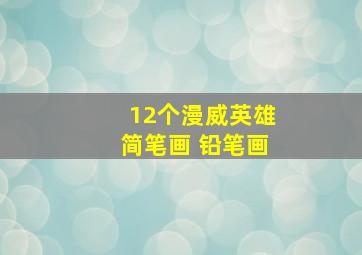 12个漫威英雄
简笔画 铅笔画